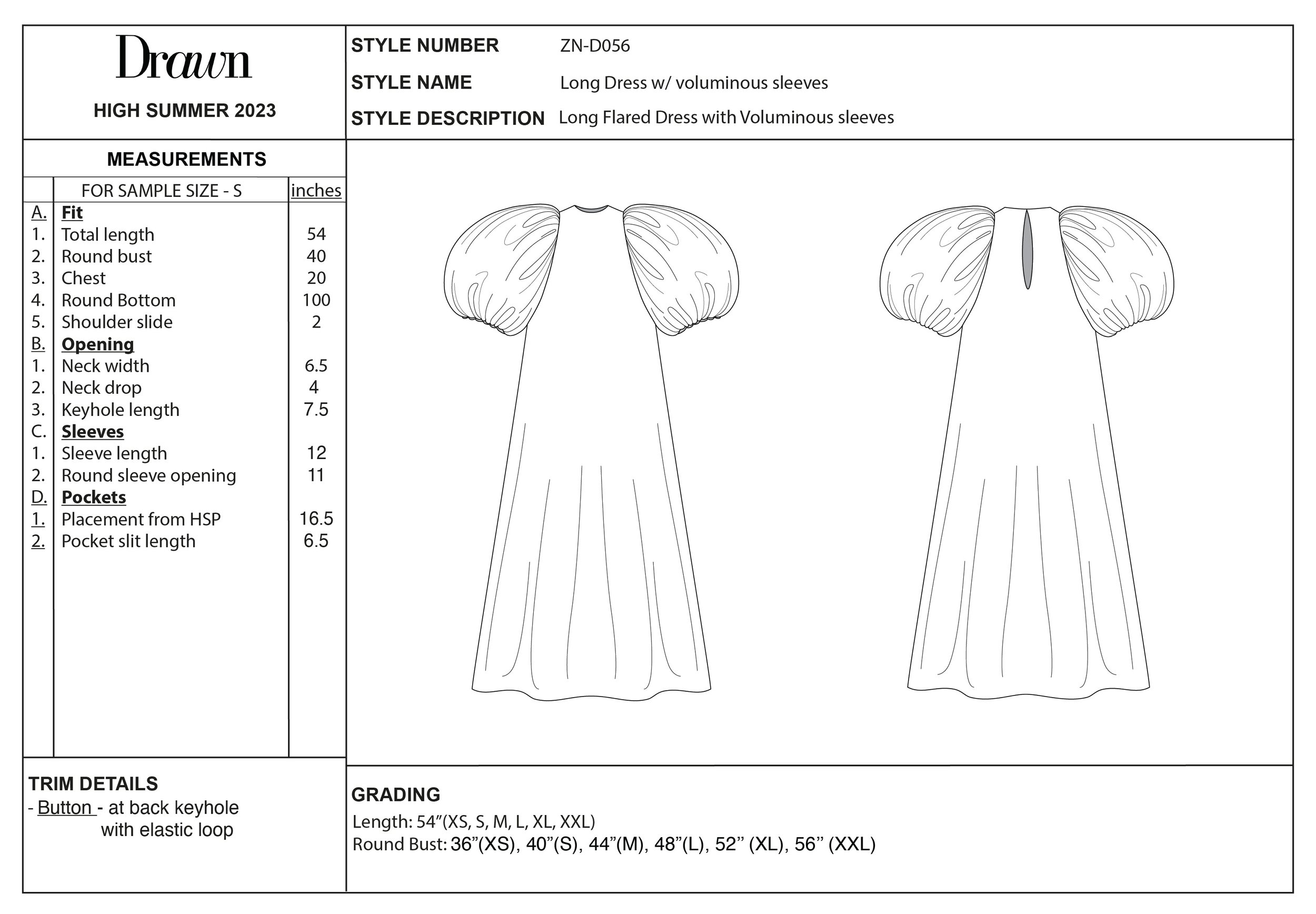 Drawn

HIGH SUMMER 2023

STYLE NUMBER ZN-D056

STYLE NAME Long Dress w/ voluminous sleeves

STYLE DESCRIPTION Long Flared Dress with Voluminous sleeves

MEASUREMENTS

| | FOR SAMPLE SIZE - S | inches |
|---|---|---|
| A. | Fit | |
| 1. | Total length | 54 |
| 2. | Round bust | 40 |
| 3. | Chest | 20 |
| 4. | Round Bottom | 100 |
| 5. | Shoulder slide | 2 |
| B. | Opening | |
| 1. | Neck width | 6.5 |
| 2. | Neck drop | 4 |
| 3. | Keyhole length | 7.5 |
| C. | Sleeves | |
| 1. | Sleeve length | 12 |
| 2. | Round sleeve opening | 11 |
| D. | Pockets | |
| 1. | Placement from HSP | 16.5 |
| 2. | Pocket slit length | 6.5 |

TRIM DETAILS
- Button - at back keyhole with elastic loop

GRADING
Length: 54”(XS, S, M, L, XL, XXL)
Round Bust: 36”(XS), 40”(S), 44”(M), 48”(L), 52” (XL), 56” (XXL)